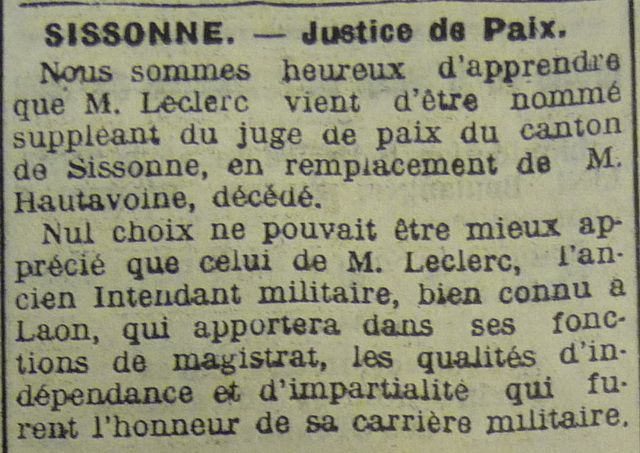 SISSONNE. — Justice de Paix.

Nous sommes heureux d'apprendre que M. Leclerc vient d'être nommé suppléant du juge de paix du canton de Sissonne, en remplacement de M. Hautavoine, décédé.

Nul choix ne pouvait être mieux apprécié que celui de M. Leclerc, l'ancien Intendant militaire, bien connu à Laon, qui apportera dans ses fonctions de magistrat, les qualités d'indépendance et d'impartialité qui furent l'honneur de sa carrière militaire.